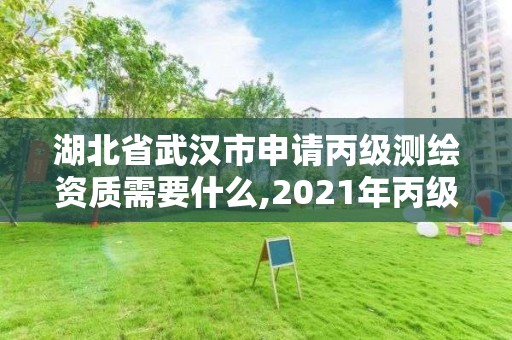 湖北省武汉市申请丙级测绘资质需要什么,2021年丙级